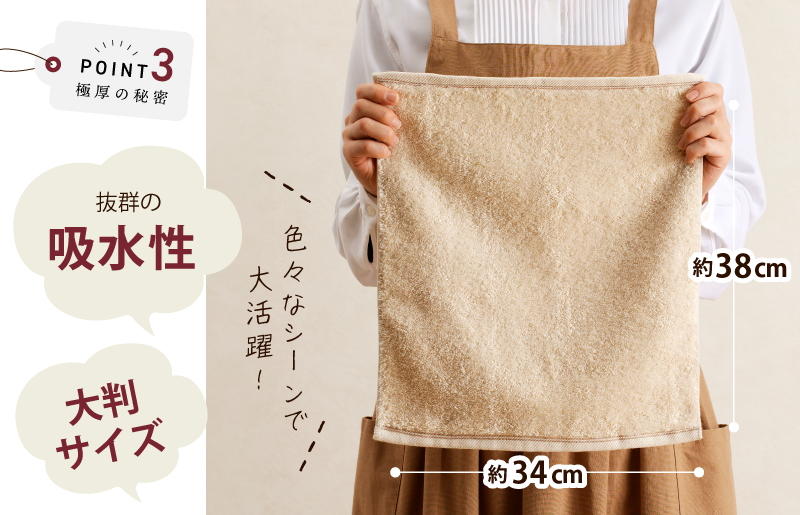 POINT 3
極厚の秘密

抜群の
吸水性

大判
サイズ

色々なシーンで
大活躍！

約38cm

約34cm